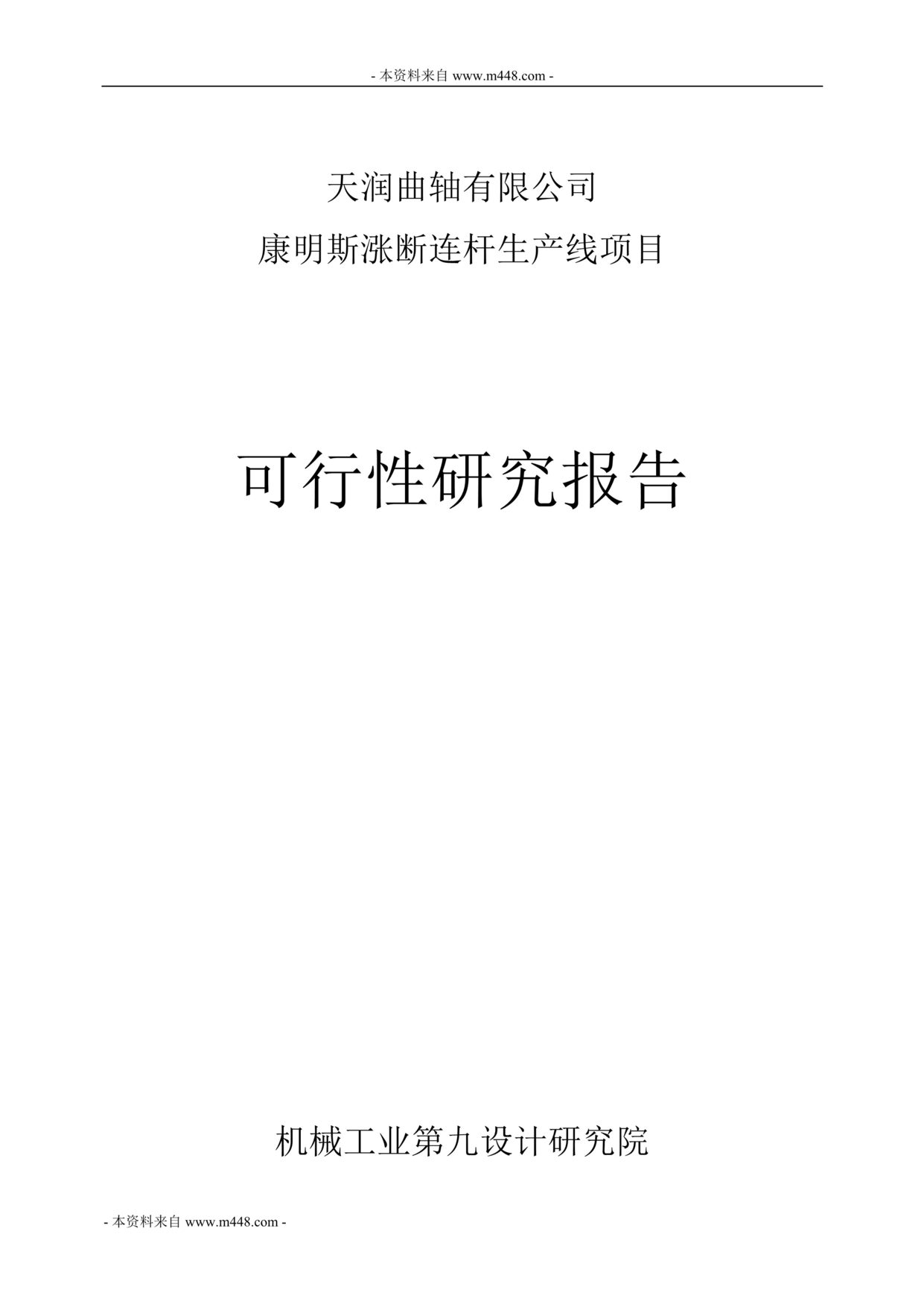 - 本资料来自 www.m448.com -

天润曲轴有限公司

康明斯涨断连杆生产线项目

可行性研究报告

机械工业第九设计研究院

- 本资料来自 www.m448.com -